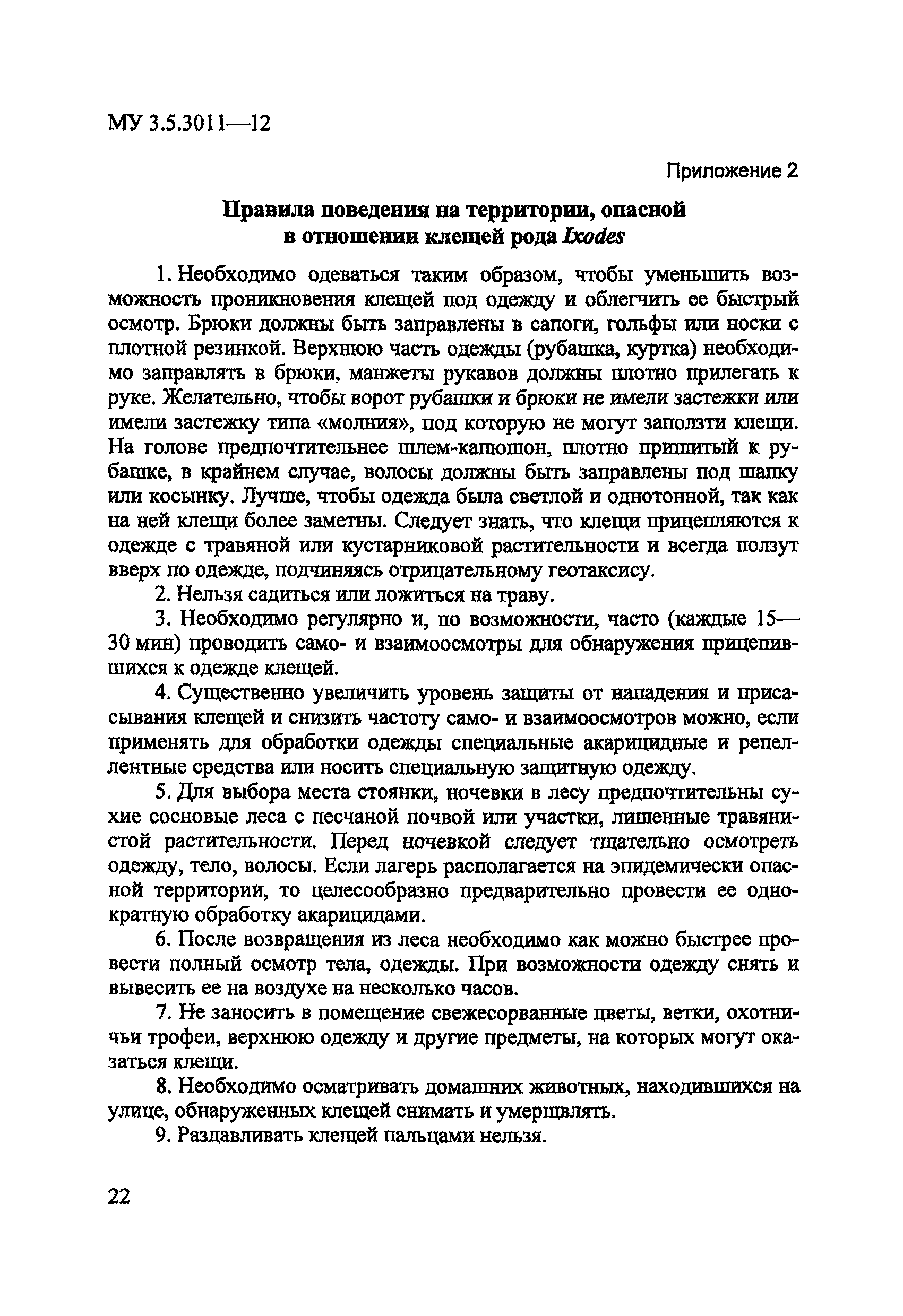 МУ 3.5.3011—12

Приложение 2

Правила поведения на территории, опасной в отношении клещей рода Ixodes

1. Необходимо одеваться таким образом, чтобы уменьшить возможность проникновения клещей под одежду и облегчить ее быстрый осмотр. Брюки должны быть заправлены в сапоги, гольфы или носки с плотной резинкой. Верхнюю часть одежды (рубашка, куртка) необходимо заправлять в брюки, манжеты рукавов должны плотно прилегать к руке. Желательно, чтобы ворот рубашки и брюки не имели застежки или имели застежку типа «молния», под которую не могут заползти клещи. На голове предпочтительнее шлем-капюшон, плотно пришитый к рубашке, в крайнем случае, волосы должны быть заправлены под шапку или косынку. Лучше, чтобы одежда была светлой и однотонной, так как на ней клещи более заметны. Следует знать, что клещи прицепляются к одежде с травяной или кустарниковой растительности и всегда ползут вверх по одежде, подчиняясь отрицательному геотаксису.

2. Нельзя садиться или ложиться на траву.

3. Необходимо регулярно и, по возможности, часто (каждые 15—30 мин) проводить само- и взаимоосмотры для обнаружения прицепившихся к одежде клещей.

4. Существенно увеличить уровень защиты от нападения и присасывания клещей и снизить частоту само- и взаимоосмотров можно, если применять для обработки одежды специальные акарицидные и репеллентные средства или носить специальную защитную одежду.

5. Для выбора места стоянки, ночевки в лесу предпочтительны сухие сосновые леса с песчаной почвой или участки, лишенные травянистой растительности. Перед ночевкой следует тщательно осмотреть одежду, тело, волосы. Если лагерь располагается на эпидемически опасной территории, то целесообразно предварительно провести ее однократную обработку акарицидами.

6. После возвращения из леса необходимо как можно быстрее провести полный осмотр тела, одежды. При возможности одежду снять и вывесить ее на воздухе на несколько часов.

7. Не заносить в помещение свежесорванные цветы, ветки, охотничьи трофеи, верхнюю одежду и другие предметы, на которых могут оказаться клещи.

8. Необходимо осматривать домашних животных, находившихся на улице, обнаруженных клещей снимать и умерщвлять.

9. Раздавливать клещей пальцами нельзя.

22